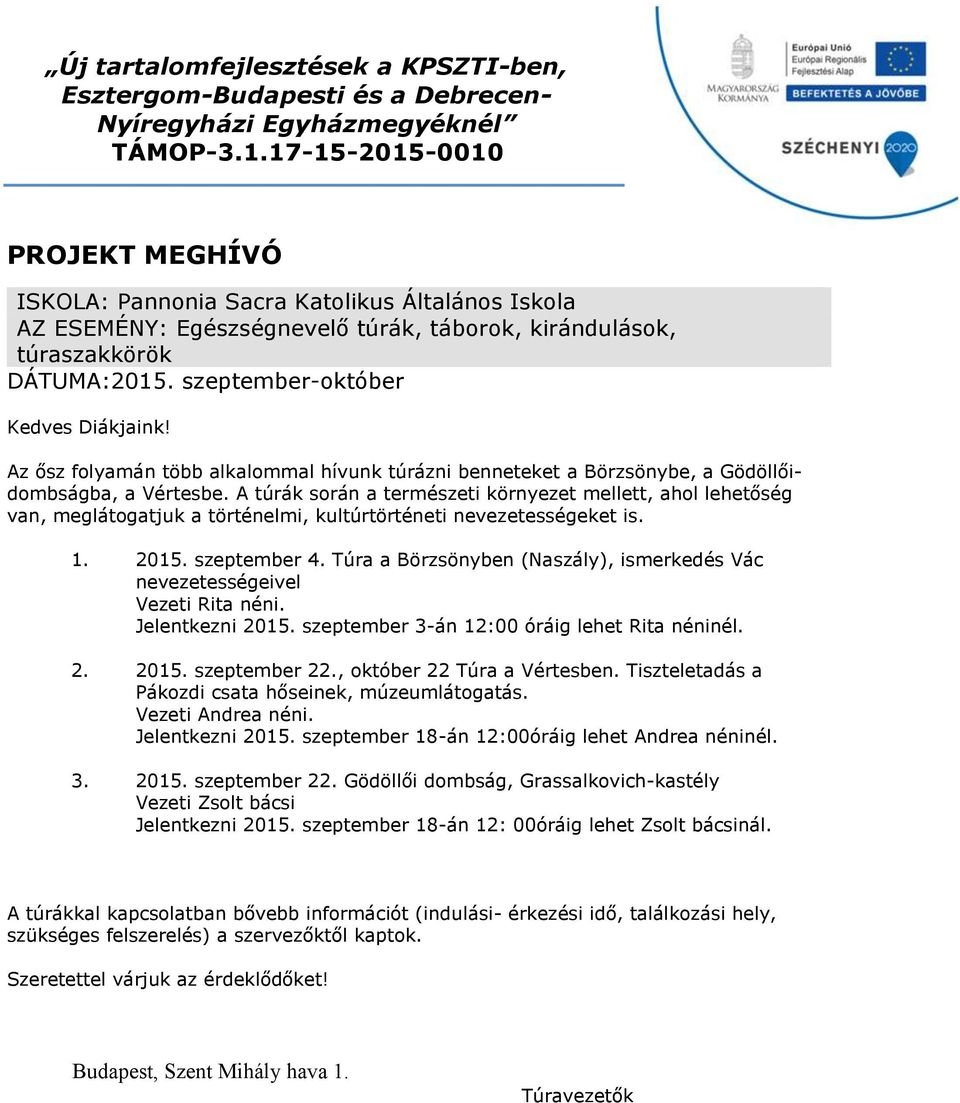 „Új tartalomfejlesztések a KPSZTI-ben, Esztergom-Budapesti és a Debrecen-Nyíregyházi Egyházmegyéknél”
TÁMOP-3.1.17-15-2015-0010

MAGYARORSZÁG KORMÁNYA
Európai Unió
Európai Regionális Fejlesztési Alap
BEFEKTETÉS A JÖVŐBE
SZÉCHENYI 2020

PROJEKT MEGHÍVÓ

ISKOLA: Pannonia Sacra Katolikus Általános Iskola
AZ ESEMÉNY: Egészségnevelő túrák, táborok, kirándulások, túraszakkörök
DÁTUMA:2015. szeptember-október

Kedves Diákjaink!

Az ősz folyamán több alkalommal hívunk túrázni benneteket a Börzsönybe, a Gödöllői-dombságba, a Vértesbe. A túrák során a természeti környezet mellett, ahol lehetőség van, meglátogatjuk a történelmi, kultúrtörténeti nevezetességeket is.

1. 2015. szeptember 4. Túra a Börzsönyben (Naszály), ismerkedés Vác nevezetességeivel
Vezeti Rita néni.
Jelentkezni 2015. szeptember 3-án 12:00 óráig lehet Rita néninél.

2. 2015. szeptember 22., október 22 Túra a Vértesben. Tiszteletadás a Pákozdi csata hőseinek, múzeumlátogatás.
Vezeti Andrea néni.
Jelentkezni 2015. szeptember 18-án 12:00óráig lehet Andrea néninél.

3. 2015. szeptember 22. Gödöllői dombság, Grassalkovich-kastély
Vezeti Zsolt bácsi
Jelentkezni 2015. szeptember 18-án 12: 00óráig lehet Zsolt bácsinál.

A túrákkal kapcsolatban bővebb információt (indulási- érkezési idő, találkozási hely, szükséges felszerelés) a szervezőktől kaptok.

Szeretettel várjuk az érdeklődőket!

Budapest, Szent Mihály hava 1.

Túravezetők